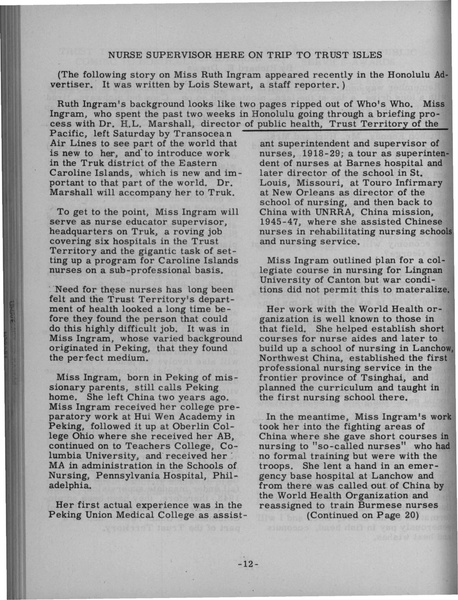 NURSE SUPERVISOR HERE ON TRIP TO TRUST ISLES

(The following story on Miss Ruth Ingram appeared recently in the Honolulu Advertiser. It was written by Lois Stewart, a staff reporter.)

Ruth Ingram's background looks like two pages ripped out of Who's Who. Miss Ingram, who spent the past two weeks in Honolulu going through a briefing process with Dr. H.L. Marshall, director of public health, Trust Territory of the Pacific, left Saturday by Transocean Air Lines to see part of the world that is new to her, and to introduce work in the Truk district of the Eastern Caroline Islands, which is new and important to that part of the world. Dr. Marshall will accompany her to Truk.

To get to the point, Miss Ingram will serve as nurse educator supervisor, headquarters on Truk, a roving job covering six hospitals in the Trust Territory and the gigantic task of setting up a program for Caroline Islands nurses on a sub-professional basis.

Need for these nurses has long been felt and the Trust Territory's department of health looked a long time before they found the person that could do this highly difficult job. It was in Miss Ingram, whose varied background originated in Peking, that they found the perfect medium.

Miss Ingram, born in Peking of missionary parents, still calls Peking home. She left China two years ago. Miss Ingram received her college preparatory work at Hui Wen Academy in Peking, followed it up at Oberlin College Ohio where she received her AB, continued on to Teachers College, Columbia University, and received her MA in administration in the Schools of Nursing, Pennsylvania Hospital, Philadelphia.

Her first actual experience was in the Peking Union Medical College as assistant superintendent and supervisor of nurses, 1918-29; a tour as superintendent of nurses at Barnes hospital and later director of the school in St. Louis, Missouri, at Touro Infirmary at New Orleans as director of the school of nursing, and then back to China with UNRRA, China mission, 1945-47, where she assisted Chinese nurses in rehabilitating nursing schools and nursing service.

Miss Ingram outlined plan for a collegiate course in nursing for Lingnan University of Canton but war conditions did not permit this to materalize.

Her work with the World Health organization is well known to those in that field. She helped establish short courses for nurse aides and later to build up a school of nursing in Lanchow, Northwest China, established the first professional nursing service in the frontier province of Tsinghai, and planned the curriculum and taught in the first nursing school there.

In the meantime, Miss Ingram's work took her into the fighting areas of China where she gave short courses in nursing to "so-called nurses" who had no formal training but were with the troops. She lent a hand in an emergency base hospital at Lanchow and from there was called out of China by the World Health Organization and reassigned to train Burmese nurses (Continued on Page 20)

-12-